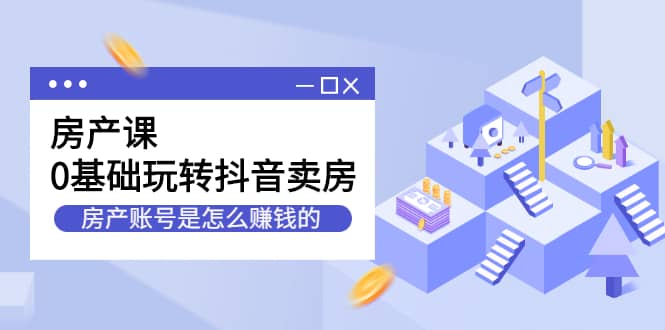 房产课
0基础玩转抖音卖房
房产账号是怎么赚钱的